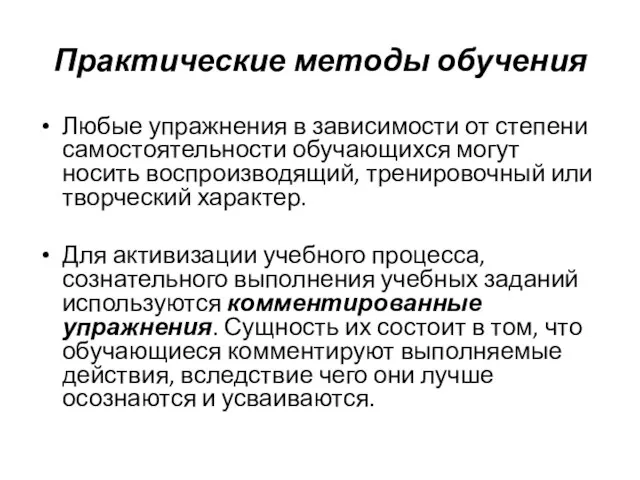 Практические методы обучения

• Любые упражнения в зависимости от степени самостоятельности обучающихся могут носить воспроизводящий, тренировочный или творческий характер.

• Для активизации учебного процесса, сознательного выполнения учебных заданий используются комментированные упражнения. Сущность их состоит в том, что обучающиеся комментируют выполняемые действия, вследствие чего они лучше осознаются и усваиваются.